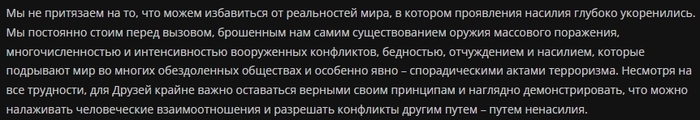 Мы не притязаем на то, что можем избавиться от реальностей мира, в котором проявления насилия глубоко укоренились. Мы постоянно стоим перед вызовом, брошенным нам самим существованием оружия массового поражения, многочисленностью и интенсивностью вооруженных конфликтов, бедностью, отчуждением и насилием, которые подрывают мир во многих обездоленных обществах и особенно явно – спорадическими актами терроризма. Несмотря на все трудности, для Друзей крайне важно оставаться верными своим принципам и наглядно демонстрировать, что можно налаживать человеческие взаимоотношения и разрешать конфликты другим путем – путем ненасилия.